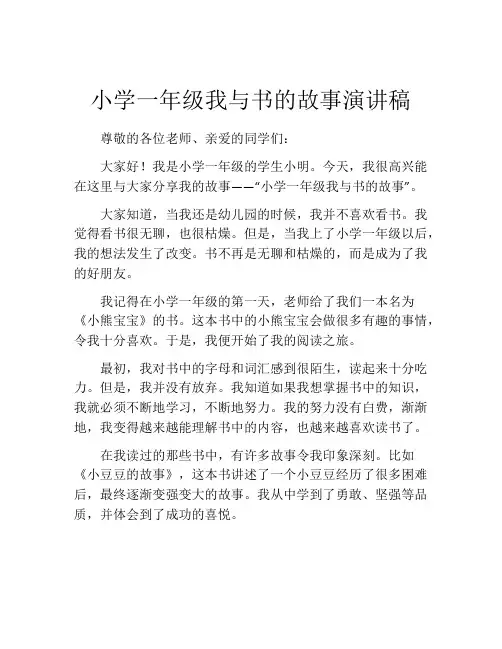 小学一年级我与书的故事演讲稿

尊敬的各位老师、亲爱的同学们：

大家好！我是小学一年级的学生小明。今天，我很高兴能在这里与大家分享我的故事——“小学一年级我与书的故事”。

大家知道，当我还是幼儿园的时候，我并不喜欢看书。我觉得看书很无聊，也很枯燥。但是，当我上了小学一年级以后，我的想法发生了改变。书不再是无聊和枯燥的，而是成为了我的好朋友。

我记得在小学一年级的第一天，老师给了我们一本名为《小熊宝宝》的书。这本书中的小熊宝宝会做很多有趣的事情，令我十分喜欢。于是，我便开始了我的阅读之旅。

最初，我对书中的字母和词汇感到很陌生，读起来十分吃力。但是，我并没有放弃。我知道如果我想掌握书中的知识，我就必须不断地学习，不断地努力。我的努力没有白费，渐渐地，我变得越来越能理解书中的内容，也越来越喜欢读书了。

在我读过的那些书中，有许多故事令我印象深刻。比如《小豆豆的故事》，这本书讲述了一个小豆豆经历了很多困难后，最终逐渐变强变大的故事。我从中学到了勇敢、坚强等品质，并体会到了成功的喜悦。